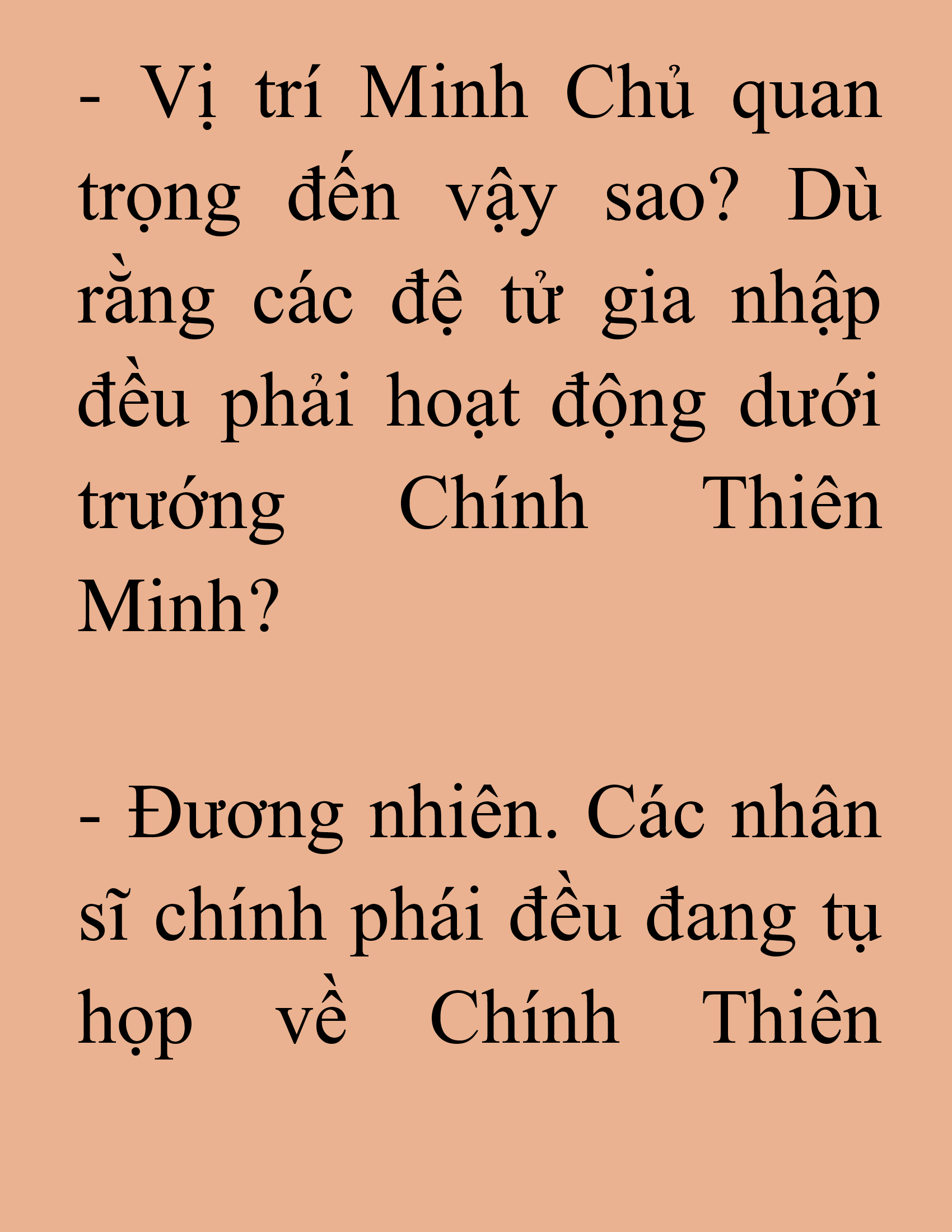 - Vị trí Minh Chủ quan trọng đến vậy sao? Dù rằng các đệ tử gia nhập đều phải hoạt động dưới trướng Chính Thiên Minh?

- Đương nhiên. Các nhân sĩ chính phái đều đang tụ họp về Chính Thiên